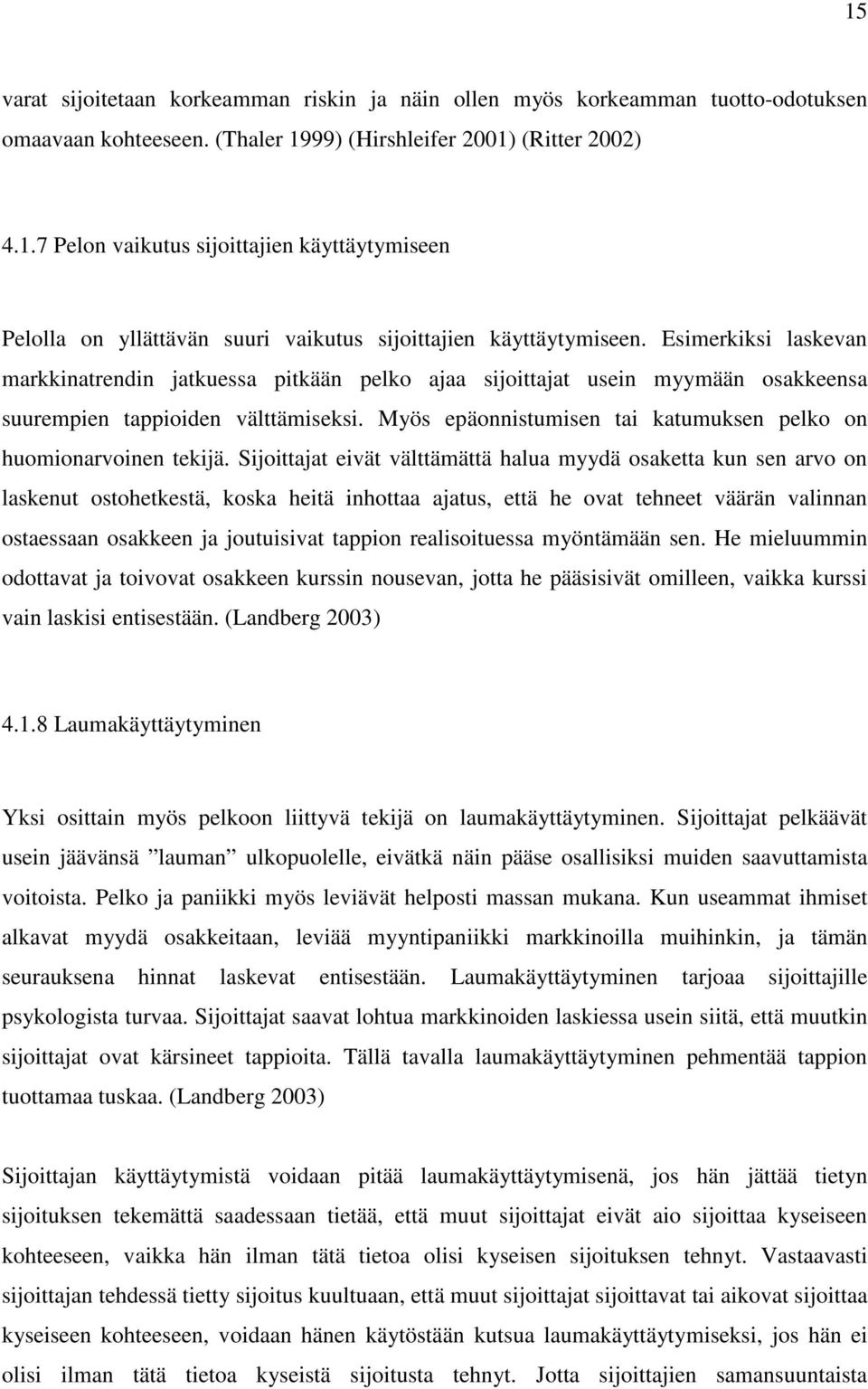 15

varat sijoitetaan korkeamman riskin ja näin ollen myös korkeamman tuotto-odotuksen omaavaan kohteeseen. (Thaler 1999) (Hirshleifer 2001) (Ritter 2002)

4.1.7 Pelon vaikutus sijoittajien käyttäytymiseen

Pelolla on yllättävän suuri vaikutus sijoittajien käyttäytymiseen. Esimerkiksi laskevan markkinatrendin jatkuessa pitkään pelko ajaa sijoittajat usein myymään osakkeensa suurempien tappioiden välttämiseksi. Myös epäonnistumisen tai katumuksen pelko on huomionarvoinen tekijä. Sijoittajat eivät välttämättä halua myydä osaketta kun sen arvo on laskenut ostohetkestä, koska heitä inhottaa ajatus, että he ovat tehneet väärän valinnan ostaessaan osakkeen ja joutuisivat tappion realisoituessa myöntämään sen. He mieluummin odottavat ja toivovat osakkeen kurssin nousevan, jotta he pääsisivät omilleen, vaikka kurssi vain laskisi entisestään. (Landberg 2003)

4.1.8 Laumakäyttäytyminen

Yksi osittain myös pelkoon liittyvä tekijä on laumakäyttäytyminen. Sijoittajat pelkäävät usein jäävänsä ”lauman” ulkopuolelle, eivätkä näin pääse osallisiksi muiden saavuttamista voitoista. Pelko ja paniikki myös leviävät helposti massan mukana. Kun useammat ihmiset alkavat myydä osakkeitaan, leviää myyntipaniikki markkinoilla muihinkin, ja tämän seurauksena hinnat laskevat entisestään. Laumakäyttäytyminen tarjoaa sijoittajille psykologista turvaa. Sijoittajat saavat lohtua markkinoiden laskiessa usein siitä, että muutkin sijoittajat ovat kärsineet tappioita. Tällä tavalla laumakäyttäytyminen pehmentää tappion tuottamaa tuskaa. (Landberg 2003)

Sijoittajan käyttäytymistä voidaan pitää laumakäyttäytymisenä, jos hän jättää tietyn sijoituksen tekemättä saadessaan tietää, että muut sijoittajat eivät aio sijoittaa kyseiseen kohteeseen, vaikka hän ilman tätä tietoa olisi kyseisen sijoituksen tehnyt. Vastaavasti sijoittajan tehdessä tietty sijoitus kuultuaan, että muut sijoittajat sijoittavat tai aikovat sijoittaa kyseiseen kohteeseen, voidaan hänen käytöstään kutsua laumakäyttäytymiseksi, jos hän ei olisi ilman tätä tietoa kyseistä sijoitusta tehnyt. Jotta sijoittajien samansuuntaista